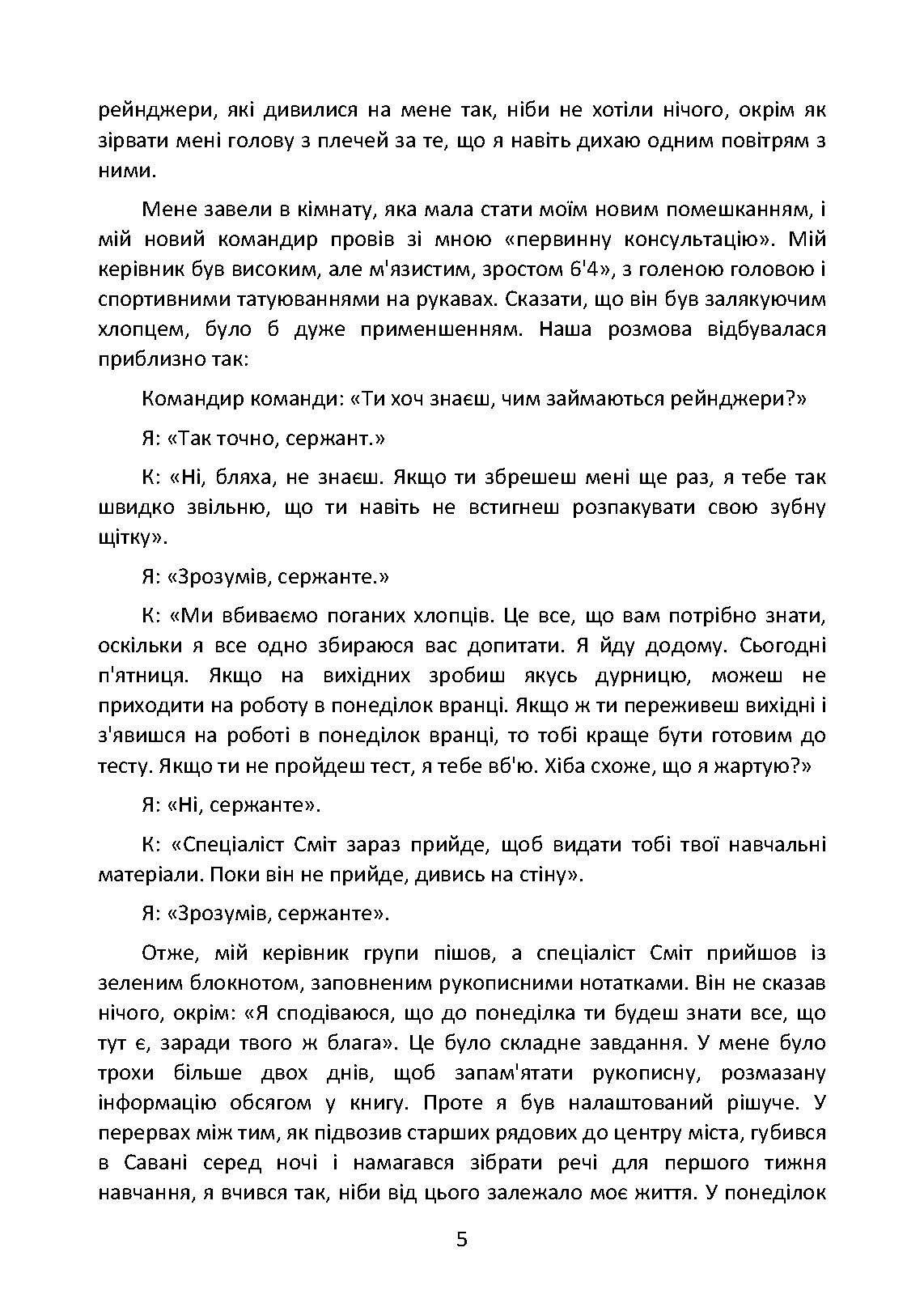 рейнджери, які дивилися на мене так, ніби не хотіли нічого, окрім як зірвати мені голову з плечей за те, що я навіть дихаю одним повітрям з ними.

Мене завели в кімнату, яка мала стати моїм новим помешканням, і мій новий командир провів зі мною «первинну консультацію». Мій керівник був високим, але м'язистим, зростом 6'4», з голеною головою і спортивними татуюваннями на рукавах. Сказати, що він був залякуючим хлопцем, було б дуже применшенням. Наша розмова відбувалася приблизно так:

Командир команди: «Ти хоч знаєш, чим займаються рейнджери?»

Я: «Так точно, сержант.»

К: «Ні, бляха, не знаєш. Якщо ти збрешеш мені ще раз, я тебе так швидко звільню, що ти навіть не встигнеш розпакувати свою зубну щітку».

Я: «Зрозумів, сержанте.»

К: «Ми вбиваємо поганих хлопців. Це все, що вам потрібно знати, оскільки я все одно збираюся вас допитати. Я йду додому. Сьогодні п'ятниця. Якщо на вихідних зробиш якусь дурницю, можеш не приходити на роботу в понеділок вранці. Якщо ж ти переживеш вихідні і з'явишся на роботі в понеділок вранці, то тобі краще бути готовим до тесту. Якщо ти не пройдеш тест, я тебе вб'ю. Хіба схоже, що я жартую?»

Я: «Ні, сержанте».

К: «Спеціаліст Сміт зараз прийде, щоб видати тобі твої навчальні матеріали. Поки він не прийде, дивись на стіну».

Я: «Зрозумів, сержанте».

Отже, мій керівник групи пішов, а спеціаліст Сміт прийшов із зеленим блокнотом, заповненим рукописними нотатками. Він не сказав нічого, окрім: «Я сподіваюся, що до понеділка ти будеш знати все, що тут є, заради твого ж блага». Це було складне завдання. У мене було трохи більше двох днів, щоб запам'ятати рукописну, розмазану інформацію обсягом у книгу. Проте я був налаштований рішуче. У перервах між тим, як підвозив старших рядових до центру міста, губився в Савані серед ночі і намагався зібрати речі для першого тижня навчання, я вчився так, ніби від цього залежало моє життя. У понеділок

5